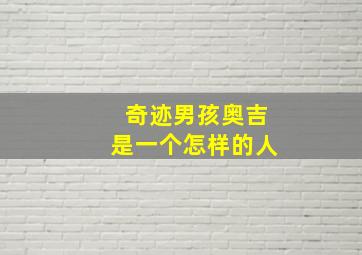 奇迹男孩奥吉
是一个怎样的人